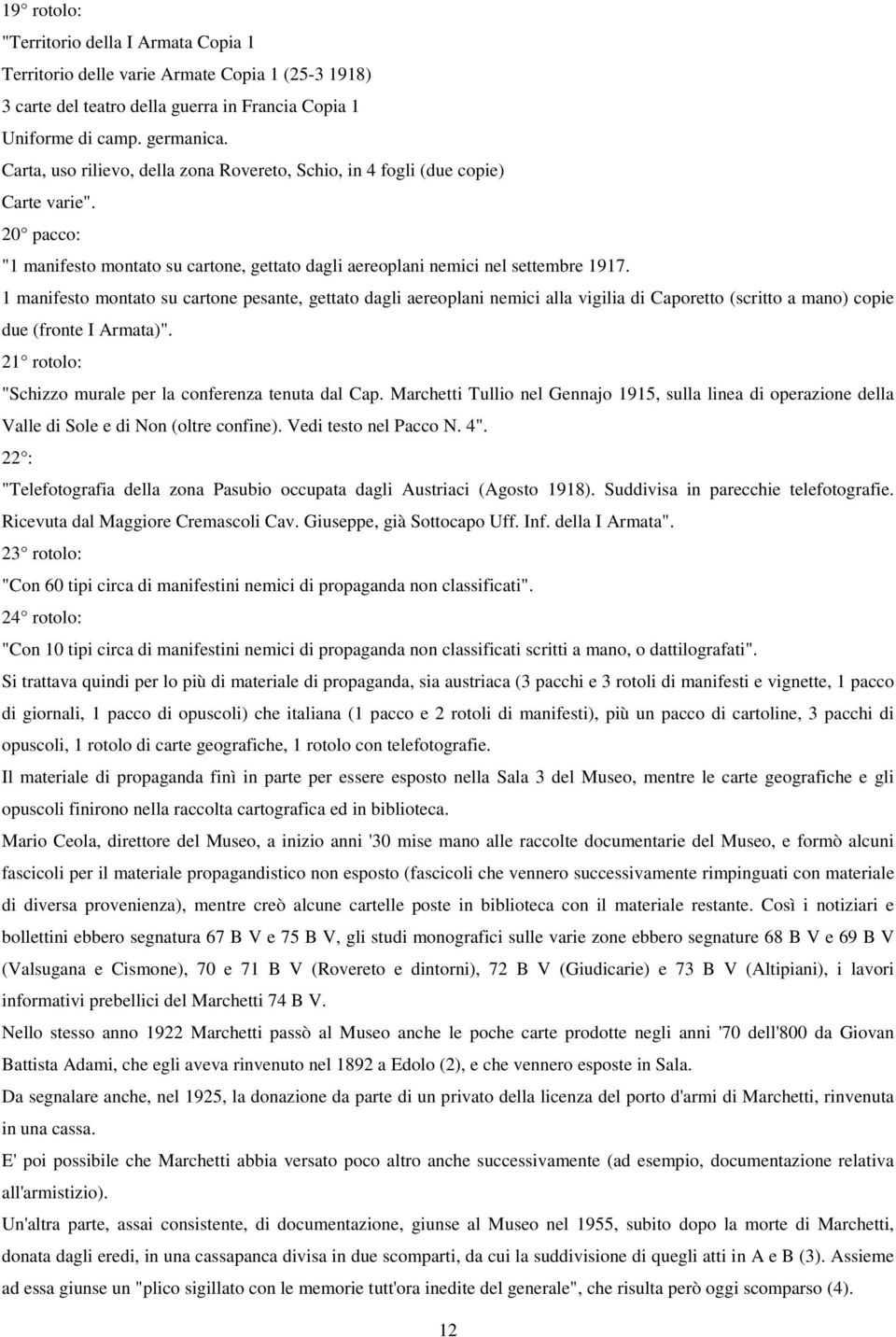 19° rotolo:
"Territorio della I Armata Copia 1
Territorio delle varie Armate Copia 1 (25-3 1918)
3 carte del teatro della guerra in Francia Copia 1
Uniforme di camp. germanica.
Carta, uso rilievo, della zona Rovereto, Schio, in 4 fogli (due copie)
Carte varie".
20° pacco:
"1 manifesto montato su cartone, gettato dagli aereoplani nemici nel settembre 1917.
1 manifesto montato su cartone pesante, gettato dagli aereoplani nemici alla vigilia di Caporetto (scritto a mano) copie due (fronte I Armata)".
21° rotolo:
"Schizzo murale per la conferenza tenuta dal Cap. Marchetti Tullio nel Gennajo 1915, sulla linea di operazione della Valle di Sole e di Non (oltre confine). Vedi testo nel Pacco N. 4".
22°:
"Telefotografia della zona Pasubio occupata dagli Austriaci (Agosto 1918). Suddivisa in parecchie telefotografie. Ricevuta dal Maggiore Cremascoli Cav. Giuseppe, già Sottocapo Uff. Inf. della I Armata".
23° rotolo:
"Con 60 tipi circa di manifestini nemici di propaganda non classificati".
24° rotolo:
"Con 10 tipi circa di manifestini nemici di propaganda non classificati scritti a mano, o dattilografati".
Si trattava quindi per lo più di materiale di propaganda, sia austriaca (3 pacchi e 3 rotoli di manifesti e vignette, 1 pacco di giornali, 1 pacco di opuscoli) che italiana (1 pacco e 2 rotoli di manifesti), più un pacco di cartoline, 3 pacchi di opuscoli, 1 rotolo di carte geografiche, 1 rotolo con telefotografie.
Il materiale di propaganda finì in parte per essere esposto nella Sala 3 del Museo, mentre le carte geografiche e gli opuscoli finirono nella raccolta cartografica ed in biblioteca.
Mario Ceola, direttore del Museo, a inizio anni '30 mise mano alle raccolte documentarie del Museo, e formò alcuni fascicoli per il materiale propagandistico non esposto (fascicoli che vennero successivamente rimpinguati con materiale di diversa provenienza), mentre creò alcune cartelle poste in biblioteca con il materiale restante. Così i notiziari e bollettini ebbero segnatura 67 B V e 75 B V, gli studi monografici sulle varie zone ebbero segnature 68 B V e 69 B V (Valsugana e Cismone), 70 e 71 B V (Rovereto e dintorni), 72 B V (Giudicarie) e 73 B V (Altipiani), i lavori informativi prebellici del Marchetti 74 B V.
Nello stesso anno 1922 Marchetti passò al Museo anche le poche carte prodotte negli anni '70 dell'800 da Giovan Battista Adami, che egli aveva rinvenuto nel 1892 a Edolo (2), e che vennero esposte in Sala.
Da segnalare anche, nel 1925, la donazione da parte di un privato della licenza del porto d'armi di Marchetti, rinvenuta in una cassa.
E' poi possibile che Marchetti abbia versato poco altro anche successivamente (ad esempio, documentazione relativa all'armistizio).
Un'altra parte, assai consistente, di documentazione, giunse al Museo nel 1955, subito dopo la morte di Marchetti, donata dagli eredi, in una cassapanca divisa in due scomparti, da cui la suddivisione di quegli atti in A e B (3). Assieme ad essa giunse un "plico sigillato con le memorie tutt'ora inedite del generale", che risulta però oggi scomparso (4).
12